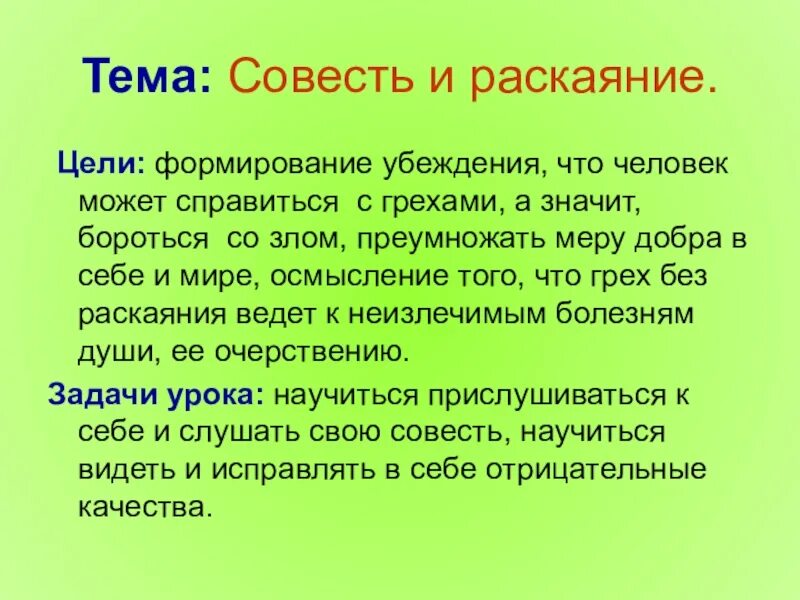 Тема: Совесть и раскаяние.

Цели: формирование убеждения, что человек может справиться с грехами, а значит, бороться со злом, преумножать меру добра в себе и мире, осмысление того, что грех без раскаяния ведет к неизлечимым болезням души, ее очерствению.

Задачи урока: научиться прислушиваться к себе и слушать свою совесть, научиться видеть и исправлять в себе отрицательные качества.